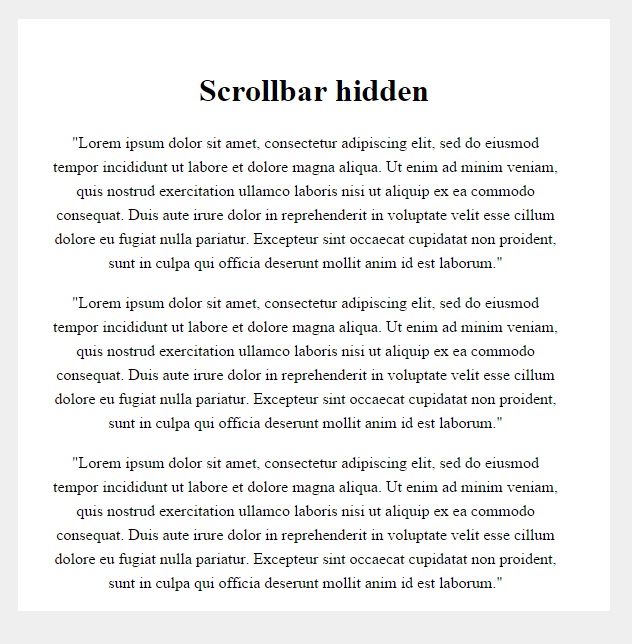 Scrollbar hidden

"Lorem ipsum dolor sit amet, consectetur adipiscing elit, sed do eiusmod tempor incididunt ut labore et dolore magna aliqua. Ut enim ad minim veniam, quis nostrud exercitation ullamco laboris nisi ut aliquip ex ea commodo consequat. Duis aute irure dolor in reprehenderit in voluptate velit esse cillum dolore eu fugiat nulla pariatur. Excepteur sint occaecat cupidatat non proident, sunt in culpa qui officia deserunt mollit anim id est laborum."

"Lorem ipsum dolor sit amet, consectetur adipiscing elit, sed do eiusmod tempor incididunt ut labore et dolore magna aliqua. Ut enim ad minim veniam, quis nostrud exercitation ullamco laboris nisi ut aliquip ex ea commodo consequat. Duis aute irure dolor in reprehenderit in voluptate velit esse cillum dolore eu fugiat nulla pariatur. Excepteur sint occaecat cupidatat non proident, sunt in culpa qui officia deserunt mollit anim id est laborum."

"Lorem ipsum dolor sit amet, consectetur adipiscing elit, sed do eiusmod tempor incididunt ut labore et dolore magna aliqua. Ut enim ad minim veniam, quis nostrud exercitation ullamco laboris nisi ut aliquip ex ea commodo consequat. Duis aute irure dolor in reprehenderit in voluptate velit esse cillum dolore eu fugiat nulla pariatur. Excepteur sint occaecat cupidatat non proident, sunt in culpa qui officia deserunt mollit anim id est laborum."